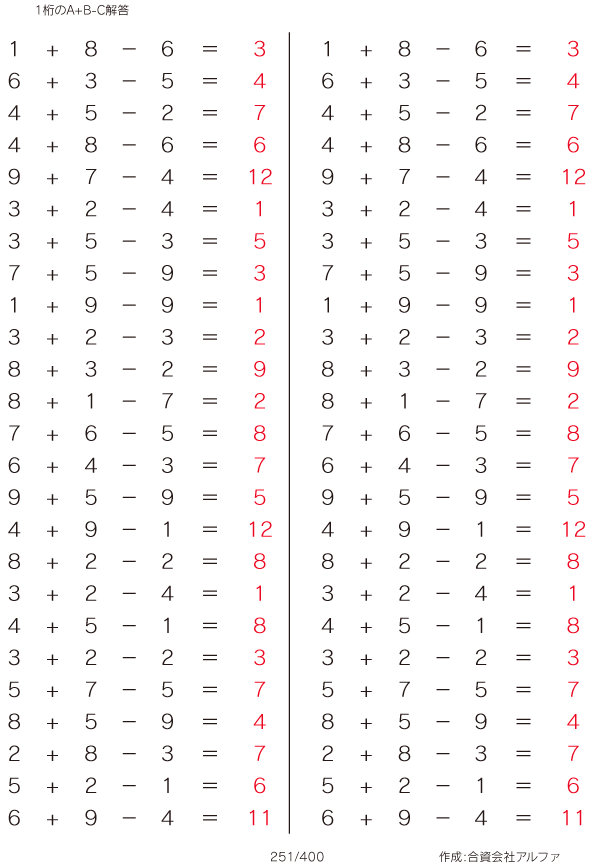 1桁のA+B-C解答

$1 + 8 - 6 = 3$
$6 + 3 - 5 = 4$
$4 + 5 - 2 = 7$
$4 + 8 - 6 = 6$
$9 + 7 - 4 = 12$
$3 + 2 - 4 = 1$
$3 + 5 - 3 = 5$
$7 + 5 - 9 = 3$
$1 + 9 - 9 = 1$
$3 + 2 - 3 = 2$
$8 + 3 - 2 = 9$
$8 + 1 - 7 = 2$
$7 + 6 - 5 = 8$
$6 + 4 - 3 = 7$
$9 + 5 - 9 = 5$
$4 + 9 - 1 = 12$
$8 + 2 - 2 = 8$
$3 + 2 - 4 = 1$
$4 + 5 - 1 = 8$
$3 + 2 - 2 = 3$
$5 + 7 - 5 = 7$
$8 + 5 - 9 = 4$
$2 + 8 - 3 = 7$
$5 + 2 - 1 = 6$
$6 + 9 - 4 = 11$

$1 + 8 - 6 = 3$
$6 + 3 - 5 = 4$
$4 + 5 - 2 = 7$
$4 + 8 - 6 = 6$
$9 + 7 - 4 = 12$
$3 + 2 - 4 = 1$
$3 + 5 - 3 = 5$
$7 + 5 - 9 = 3$
$1 + 9 - 9 = 1$
$3 + 2 - 3 = 2$
$8 + 3 - 2 = 9$
$8 + 1 - 7 = 2$
$7 + 6 - 5 = 8$
$6 + 4 - 3 = 7$
$9 + 5 - 9 = 5$
$4 + 9 - 1 = 12$
$8 + 2 - 2 = 8$
$3 + 2 - 4 = 1$
$4 + 5 - 1 = 8$
$3 + 2 - 2 = 3$
$5 + 7 - 5 = 7$
$8 + 5 - 9 = 4$
$2 + 8 - 3 = 7$
$5 + 2 - 1 = 6$
$6 + 9 - 4 = 11$

251/400

作成:合資会社アルファ